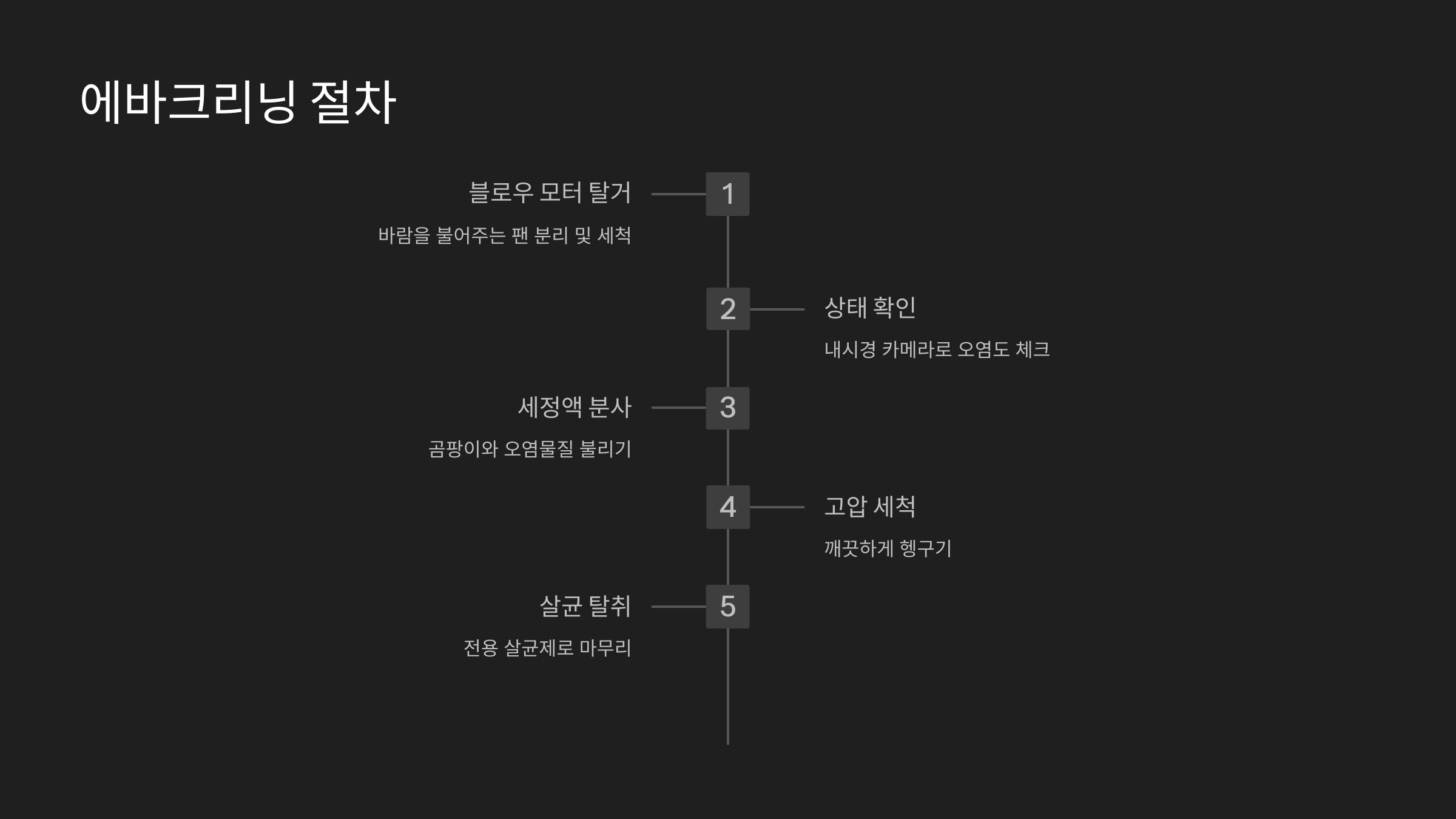 에바크리닝 절차

블로우 모터 탈거

바람을 불어주는 팬 분리 및 세척

1

2

상태 확인

내시경 카메라로 오염도 체크

세정액 분사

곰팡이와 오염물질 불리기

3

4

고압 세척

깨끗하게 헹구기

살균 탈취

전용 살균제로 마무리

5